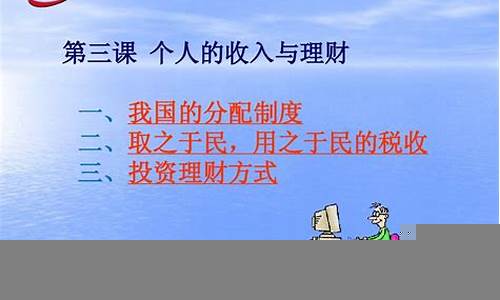 第三课 个人的收入与理财

一、我国的分配制度
二、取之于民，用之于民的税收
三、投资理财方式